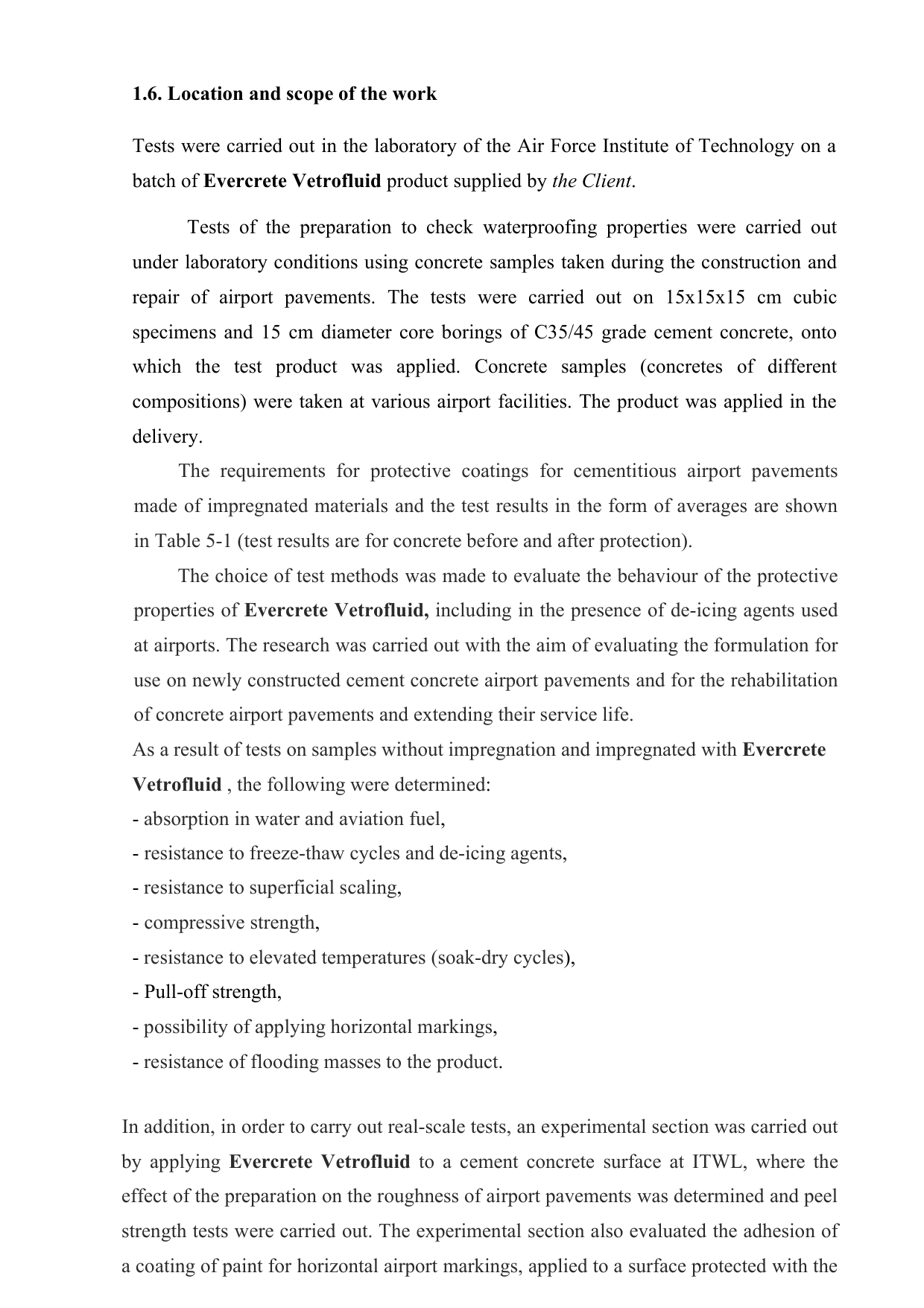 1.6. Location and scope of the work

Tests were carried out in the laboratory of the Air Force Institute of Technology on a batch of Evercrete Vetrofluid product supplied by the Client.

Tests of the preparation to check waterproofing properties were carried out under laboratory conditions using concrete samples taken during the construction and repair of airport pavements. The tests were carried out on 15x15x15 cm cubic specimens and 15 cm diameter core borings of C35/45 grade cement concrete, onto which the test product was applied. Concrete samples (concretes of different compositions) were taken at various airport facilities. The product was applied in the delivery.

The requirements for protective coatings for cementitious airport pavements made of impregnated materials and the test results in the form of averages are shown in Table 5-1 (test results are for concrete before and after protection).

The choice of test methods was made to evaluate the behaviour of the protective properties of Evercrete Vetrofluid, including in the presence of de-icing agents used at airports. The research was carried out with the aim of evaluating the formulation for use on newly constructed cement concrete airport pavements and for the rehabilitation of concrete airport pavements and extending their service life.
As a result of tests on samples without impregnation and impregnated with Evercrete Vetrofluid , the following were determined:
- absorption in water and aviation fuel,
- resistance to freeze-thaw cycles and de-icing agents,
- resistance to superficial scaling,
- compressive strength,
- resistance to elevated temperatures (soak-dry cycles),
- Pull-off strength,
- possibility of applying horizontal markings,
- resistance of flooding masses to the product.

In addition, in order to carry out real-scale tests, an experimental section was carried out by applying Evercrete Vetrofluid to a cement concrete surface at ITWL, where the effect of the preparation on the roughness of airport pavements was determined and peel strength tests were carried out. The experimental section also evaluated the adhesion of a coating of paint for horizontal airport markings, applied to a surface protected with the